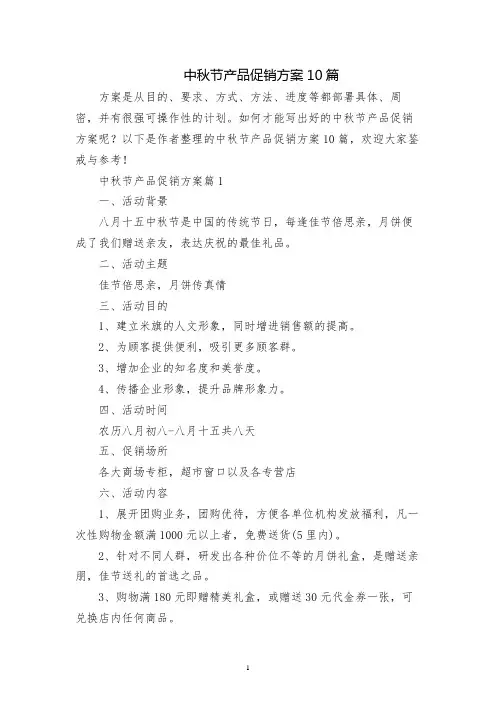 中秋节产品促销方案10篇

方案是从目的、要求、方式、方法、进度等都部署具体、周密，并有很强可操作性的计划。如何才能写出好的中秋节产品促销方案呢？以下是作者整理的中秋节产品促销方案10篇，欢迎大家鉴戒与参考！

中秋节产品促销方案篇1

一、活动背景

八月十五中秋节是中国的传统节日，每逢佳节倍思亲，月饼便成了我们赠送亲友，表达庆祝的最佳礼品。

二、活动主题

佳节倍思亲，月饼传真情

三、活动目的

1、建立米旗的人文形象，同时增进销售额的提高。

2、为顾客提供便利，吸引更多顾客群。

3、增加企业的知名度和美誉度。

4、传播企业形象，提升品牌形象力。

四、活动时间

农历八月初八-八月十五共八天

五、促销场所

各大商场专柜，超市窗口以及各专营店

六、活动内容

1、展开团购业务，团购优待，方便各单位机构发放福利，凡一次性购物金额满1000元以上者，免费送货(5里内)。

2、针对不同人群，研发出各种价位不等的月饼礼盒，是赠送亲朋，佳节送礼的首选之品。

3、购物满180元即赠精美礼盒，或赠送30元代金券一张，可兑换店内任何商品。

1